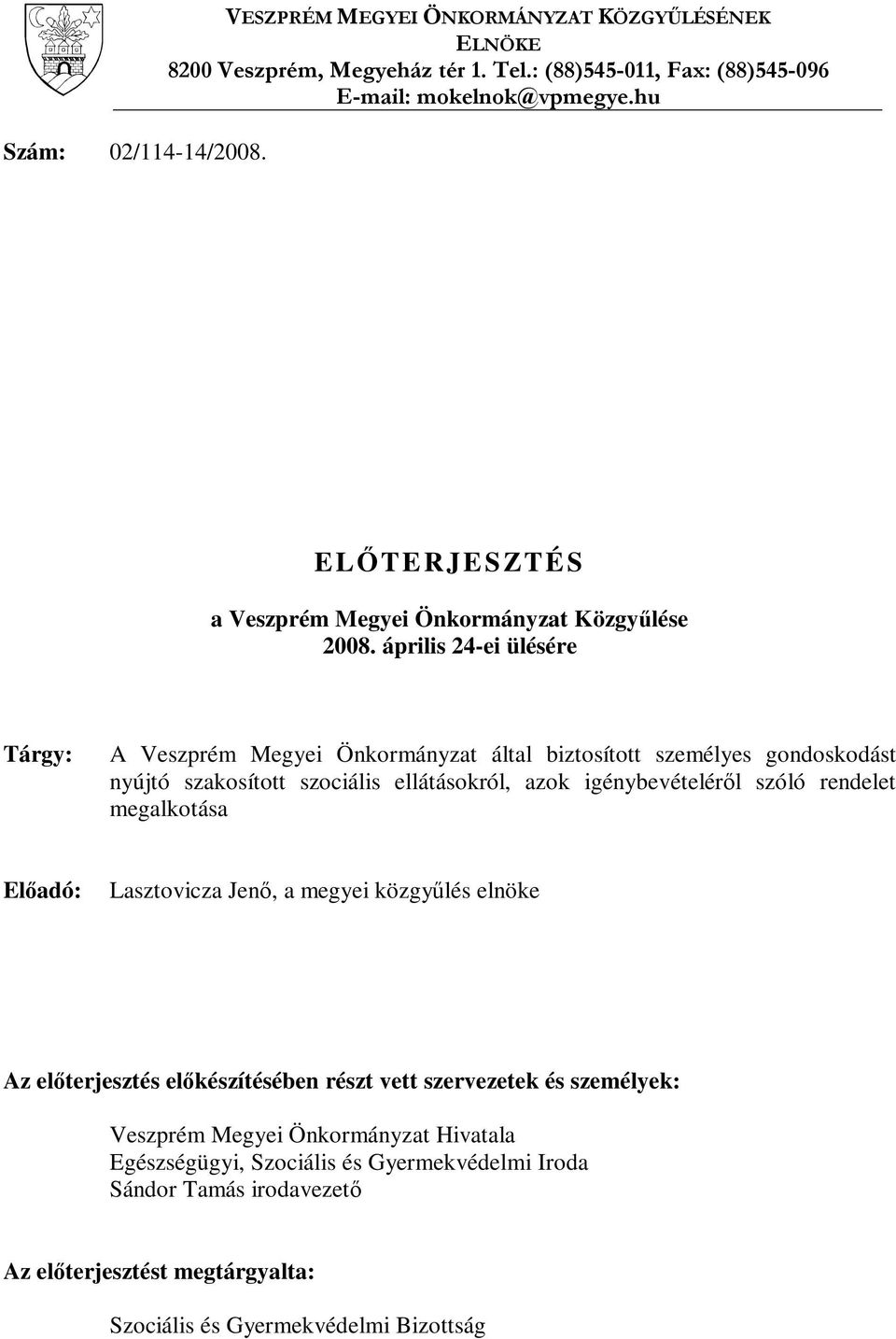 VESZPRÉM MEGYEI ÖNKORMÁNYZAT KÖZGYŰLÉSÉNEK ELNÖKE
8200 Veszprém, Megyeház tér 1. Tel.: (88)545-011, Fax: (88)545-096
E-mail: mokelnok@vpmegye.hu

Szám: 02/114-14/2008.

ELŐTERJESZTÉS

a Veszprém Megyei Önkormányzat Közgyűlése
2008. április 24-ei ülésére

Tárgy: A Veszprém Megyei Önkormányzat által biztosított személyes gondoskodást nyújtó szakosított szociális ellátásokról, azok igénybevételéről szóló rendelet megalkotása

Előadó: Lasztovicza Jenő, a megyei közgyűlés elnöke

Az előterjesztés előkészítésében részt vett szervezetek és személyek:

Veszprém Megyei Önkormányzat Hivatala
Egészségügyi, Szociális és Gyermekvédelmi Iroda
Sándor Tamás irodavezető

Az előterjesztést megtárgyalta:

Szociális és Gyermekvédelmi Bizottság